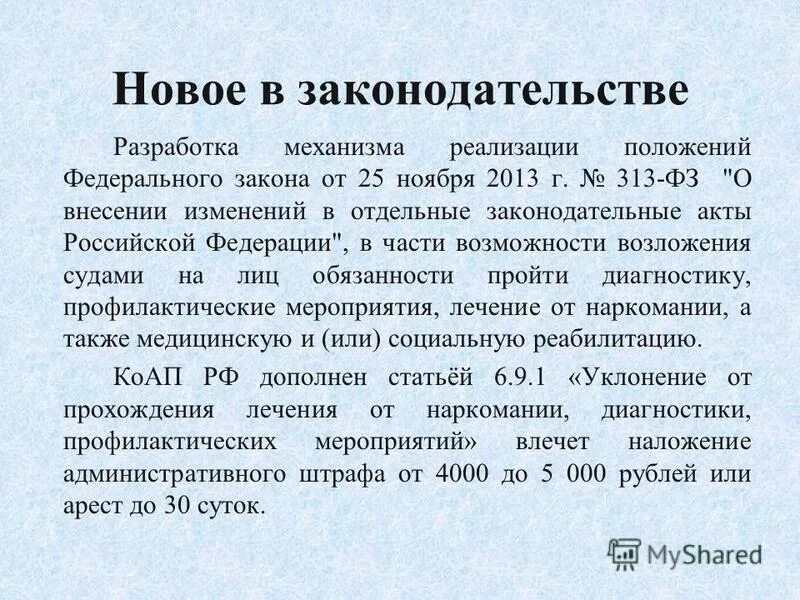 Новое в законодательстве

Разработка механизма реализации положений Федерального закона от 25 ноября 2013 г. № 313-ФЗ "О внесении изменений в отдельные законодательные акты Российской Федерации", в части возможности возложения судами на лиц обязанности пройти диагностику, профилактические мероприятия, лечение от наркомании, а также медицинскую и (или) социальную реабилитацию.

КоАП РФ дополнен статьёй 6.9.1 «Уклонение от прохождения лечения от наркомании, диагностики, профилактических мероприятий» влечет наложение административного штрафа от 4000 до 5 000 рублей или арест до 30 суток.

MyShared